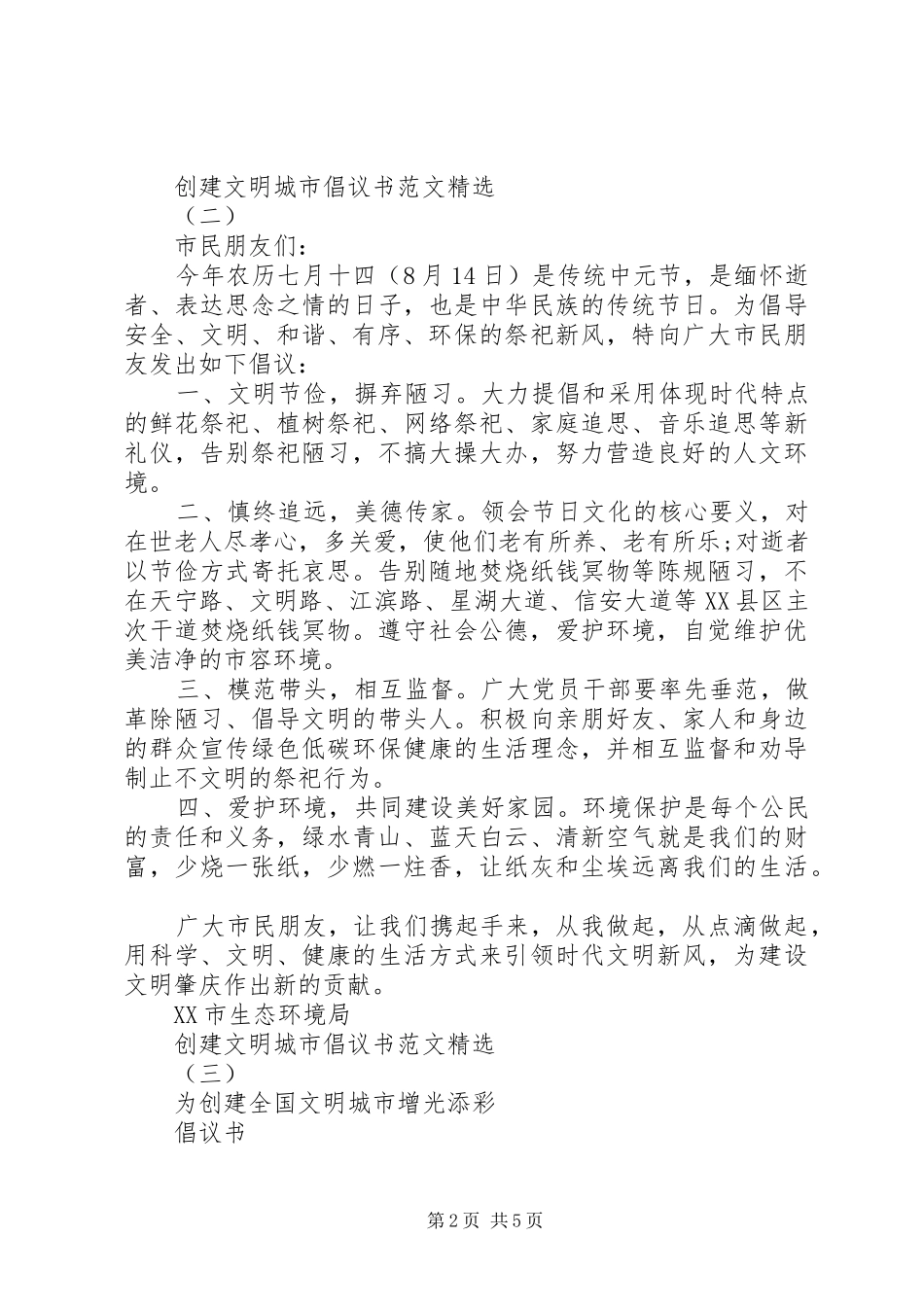 创建文明城市倡议书范文精选

（二）

市民朋友们：

今年农历七月十四（8月14日）是传统中元节，是缅怀逝者、表达思念之情的日子，也是中华民族的传统节日。为倡导安全、文明、和谐、有序、环保的祭祀新风，特向广大市民朋友发出如下倡议：

一、文明节俭，摒弃陋习。大力提倡和采用体现时代特点的鲜花祭祀、植树祭祀、网络祭祀、家庭追思、音乐追思等新礼仪，告别祭祀陋习，不搞大操大办，努力营造良好的人文环境。

二、慎终追远，美德传家。领会节日文化的核心要义，对在世老人尽孝心，多关爱，使他们老有所养、老有所乐;对逝者以节俭方式寄托哀思。告别随地焚烧纸钱冥物等陈规陋习，不在天宁路、文明路、江滨路、星湖大道、信安大道等XX县区主次干道焚烧纸钱冥物。遵守社会公德，爱护环境，自觉维护优美洁净的市容环境。

三、模范带头，相互监督。广大党员干部要率先垂范，做革除陋习、倡导文明的带头人。积极向亲朋好友、家人和身边的群众宣传绿色低碳环保健康的生活理念，并相互监督和劝导制止不文明的祭祀行为。

四、爱护环境，共同建设美好家园。环境保护是每个公民的责任和义务，绿水青山、蓝天白云、清新空气就是我们的财富，少烧一张纸，少燃一炷香，让纸灰和尘埃远离我们的生活。

广大市民朋友，让我们携起手来，从我做起，从点滴做起，用科学、文明、健康的生活方式来引领时代文明新风，为建设文明肇庆作出新的贡献。

XX市生态环境局

创建文明城市倡议书范文精选

（三）

为创建全国文明城市增光添彩

倡议书

第2页 共5页